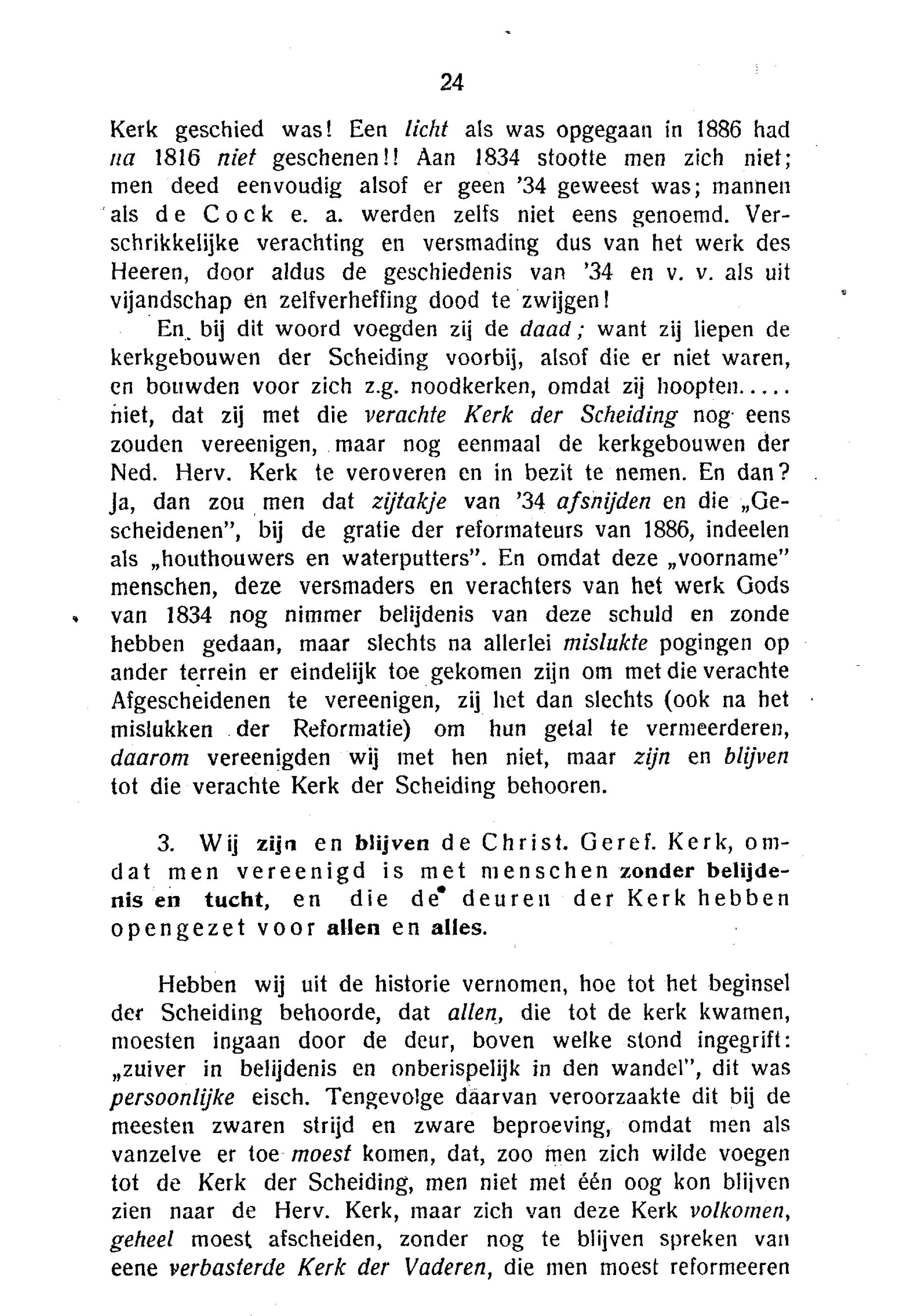 24

Kerk geschied was! Een licht als was opgegaan in 1886 had na 1816 niet geschenen!! Aan 1834 stootte men zich niet; men deed eenvoudig alsof er geen '34 geweest was; mannen als de Cock e. a. werden zelfs niet eens genoemd. Verschrikkelijke verachting en versmading dus van het werk des Heeren, door aldus de geschiedenis van '34 en v. v. als uit vijandschap en zelfverheffing dood te zwijgen!

En bij dit woord voegden zij de daad; want zij liepen de kerkgebouwen der Scheiding voorbij, alsof die er niet waren, en bouwden voor zich z.g. noodkerken, omdat zij hoopten..... niet, dat zij met die verachte Kerk der Scheiding nog eens zouden vereenigen, maar nog eenmaal de kerkgebouwen der Ned. Herv. Kerk te veroveren en in bezit te nemen. En dan? Ja, dan zou men dat zijtakje van '34 afsnijden en die „Gescheidenen", bij de gratie der reformateurs van 1886, indeelen als „houthouwers en waterputters". En omdat deze „voorname" menschen, deze versmaders en verachters van het werk Gods van 1834 nog nimmer belijdenis van deze schuld en zonde hebben gedaan, maar slechts na allerlei mislukte pogingen op ander terrein er eindelijk toe gekomen zijn om met die verachte Afgescheidenen te vereenigen, zij het dan slechts (ook na het mislukken der Reformatie) om hun getal te vermeerderen, daarom vereenigden wij met hen niet, maar zijn en blijven tot die verachte Kerk der Scheiding behooren.

3. Wij zijn en blijven de Christ. Geref. Kerk, omdat men vereenigd is met menschen zonder belijdenis en tucht, en die de deuren der Kerk hebben opengezet voor allen en alles.

Hebben wij uit de historie vernomen, hoe tot het beginsel der Scheiding behoorde, dat allen, die tot de kerk kwamen, moesten ingaan door de deur, boven welke stond ingegrift: „zuiver in belijdenis en onberispelijk in den wandel", dit was persoonlijke eisch. Tengevolge daarvan veroorzaakte dit bij de meesten zwaren strijd en zware beproeving, omdat men als vanzelve er toe moest komen, dat, zoo men zich wilde voegen tot de Kerk der Scheiding, men niet met één oog kon blijven zien naar de Herv. Kerk, maar zich van deze Kerk volkomen, geheel moest afscheiden, zonder nog te blijven spreken van eene verbasterde Kerk der Vaderen, die men moest reformeeren